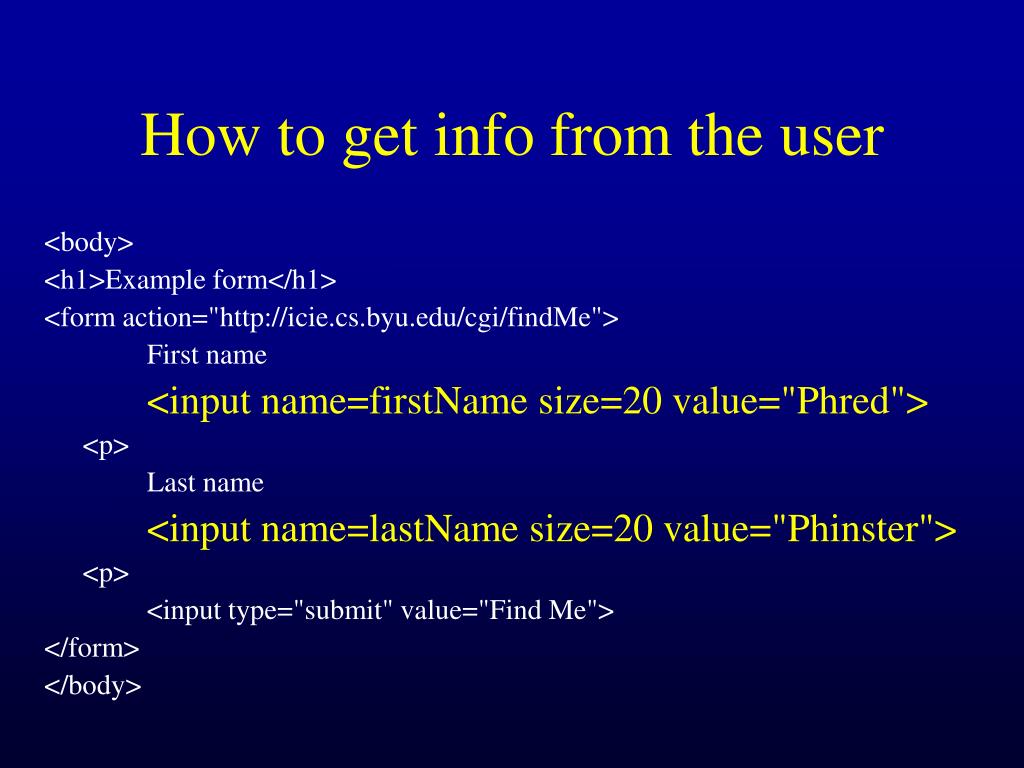 How to get info from the user

<body>
<h1>Example form</h1>
<form action="http://icie.cs.byu.edu/cgi/findMe">
First name
<input name=firstName size=20 value="Phred">
<p>
Last name
<input name=lastName size=20 value="Phinster">
<p>
<input type="submit" value="Find Me">
</form>
</body>